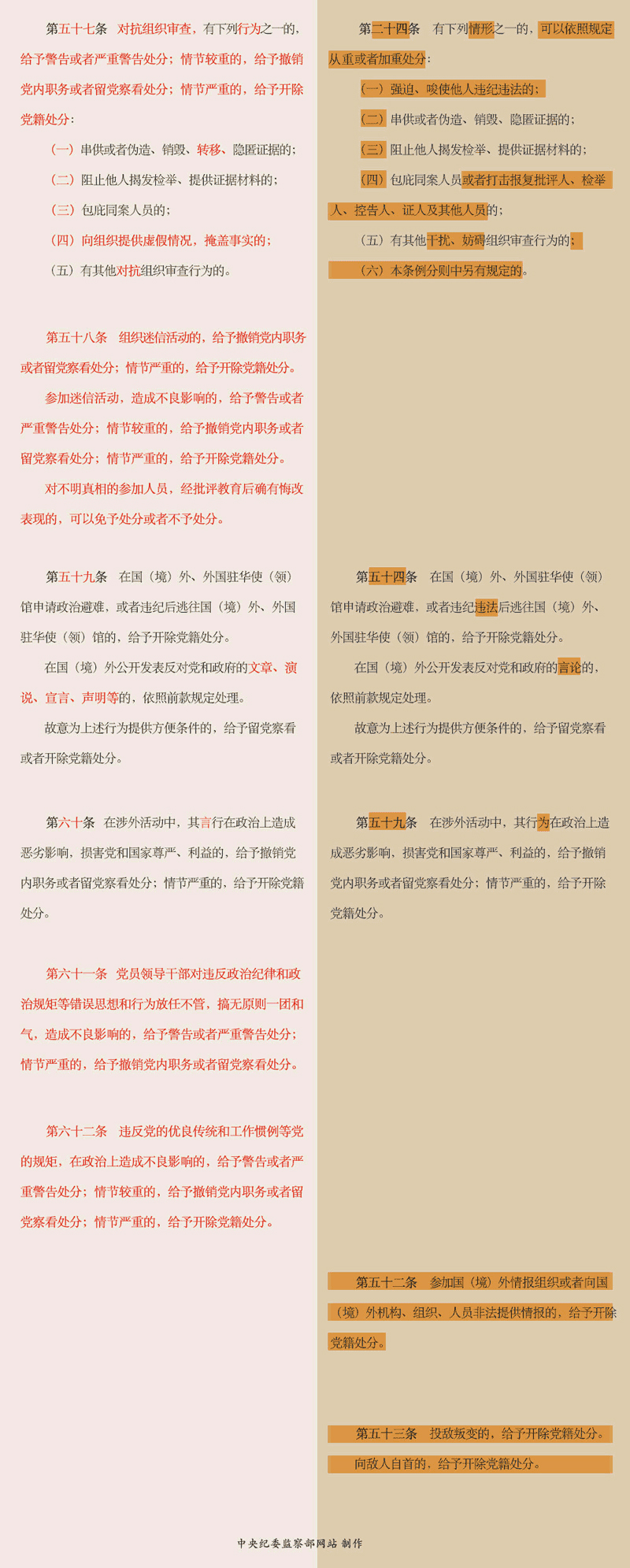 第五十七条　对抗组织审查，有下列行为之一的，给予警告或者严重警告处分；情节较重的，给予撤销党内职务或者留党察看处分；情节严重的，给予开除党籍处分：

（一）串供或者伪造、销毁、转移、隐匿证据的；

（二）阻止他人揭发检举、提供证据材料的；

（三）包庇同案人员的；

（四）向组织提供虚假情况，掩盖事实的；

（五）有其他对抗组织审查行为的。

第五十八条　组织迷信活动的，给予撤销党内职务或者留党察看处分；情节严重的，给予开除党籍处分。

参加迷信活动，造成不良影响的，给予警告或者严重警告处分；情节较重的，给予撤销党内职务或者留党察看处分；情节严重的，给予开除党籍处分。

对不明真相的参加人员，经批评教育后确有悔改表现的，可以免予处分或者不予处分。

第五十九条　在国（境）外、外国驻华使（领）馆申请政治避难，或者违纪后逃往国（境）外、外国驻华使（领）馆的，给予开除党籍处分。

在国（境）外公开发表反对党和政府的文章、演说、宣言、声明等的，依照前款规定处理。

故意为上述行为提供方便条件的，给予留党察看或者开除党籍处分。

第六十条　在涉外活动中，其言行在政治上造成恶劣影响，损害党和国家尊严、利益的，给予撤销党内职务或者留党察看处分；情节严重的，给予开除党籍处分。

第六十一条　党员领导干部对违反政治纪律和政治规矩等错误思想和行为放任不管，搞无原则一团和气，造成不良影响的，给予警告或者严重警告处分；情节严重的，给予撤销党内职务或者留党察看处分。

第六十二条　违反党的优良传统和工作惯例等党的规矩，在政治上造成不良影响的，给予警告或者严重警告处分；情节较重的，给予撤销党内职务或者留党察看处分；情节严重的，给予开除党籍处分。

第二十四条　有下列情形之一的，可以依照规定从重或者加重处分：

（一）强迫、唆使他人违纪违法的；

（二）串供或者伪造、销毁、隐匿证据的；

（三）阻止他人揭发检举、提供证据材料的；

（四）包庇同案人员或者打击报复批评人、检举人、控告人、证人及其他人员的；

（五）有其他干扰、妨碍组织审查行为的；

（六）本条例分则中另有规定的。

第五十四条　在国（境）外、外国驻华使（领）馆申请政治避难，或者违纪违法后逃往国（境）外、外国驻华使（领）馆的，给予开除党籍处分。

在国（境）外公开发表反对党和政府的言论的，依照前款规定处理。

故意为上述行为提供方便条件的，给予留党察看或者开除党籍处分。

第五十九条　在涉外活动中，其行为在政治上造成恶劣影响，损害党和国家尊严、利益的，给予撤销党内职务或者留党察看处分；情节严重的，给予开除党籍处分。

第五十二条　参加国（境）外情报组织或者向国（境）外机构、组织、人员非法提供情报的，给予开除党籍处分。

第五十三条　投敌叛变的，给予开除党籍处分。

向敌人自首的，给予开除党籍处分。

中央纪委监察部网站 制作